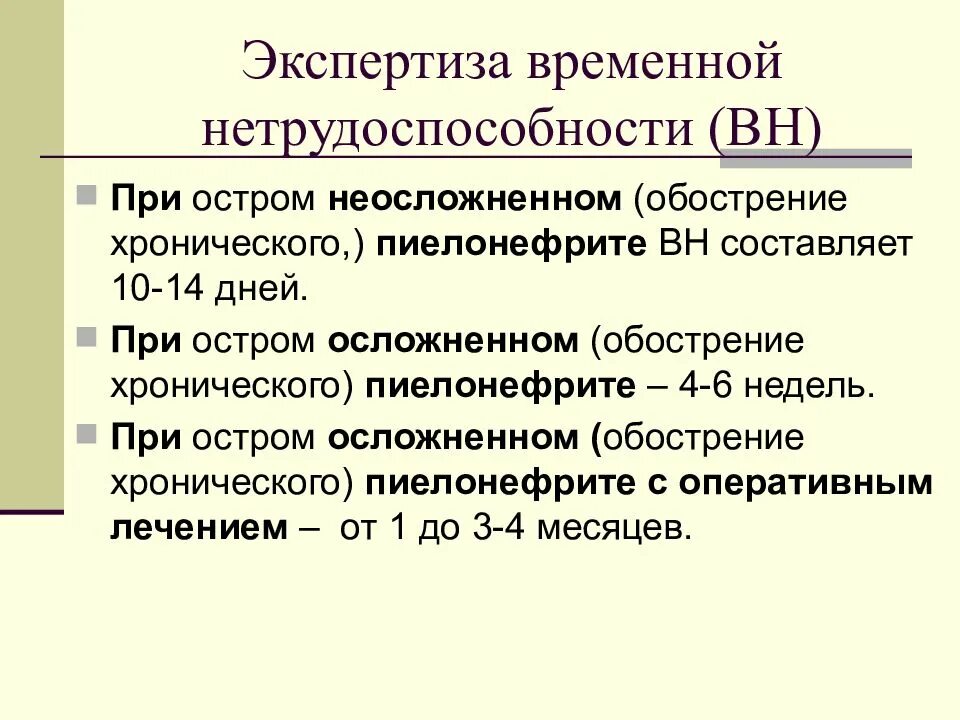 Экспертиза временной нетрудоспособности (ВН)

При остром неосложненном (обострение хронического,) пиелонефрите ВН составляет 10-14 дней.

При остром осложненном (обострение хронического) пиелонефрите – 4-6 недель.

При остром осложненном (обострение хронического) пиелонефрите с оперативным лечением – от 1 до 3-4 месяцев.